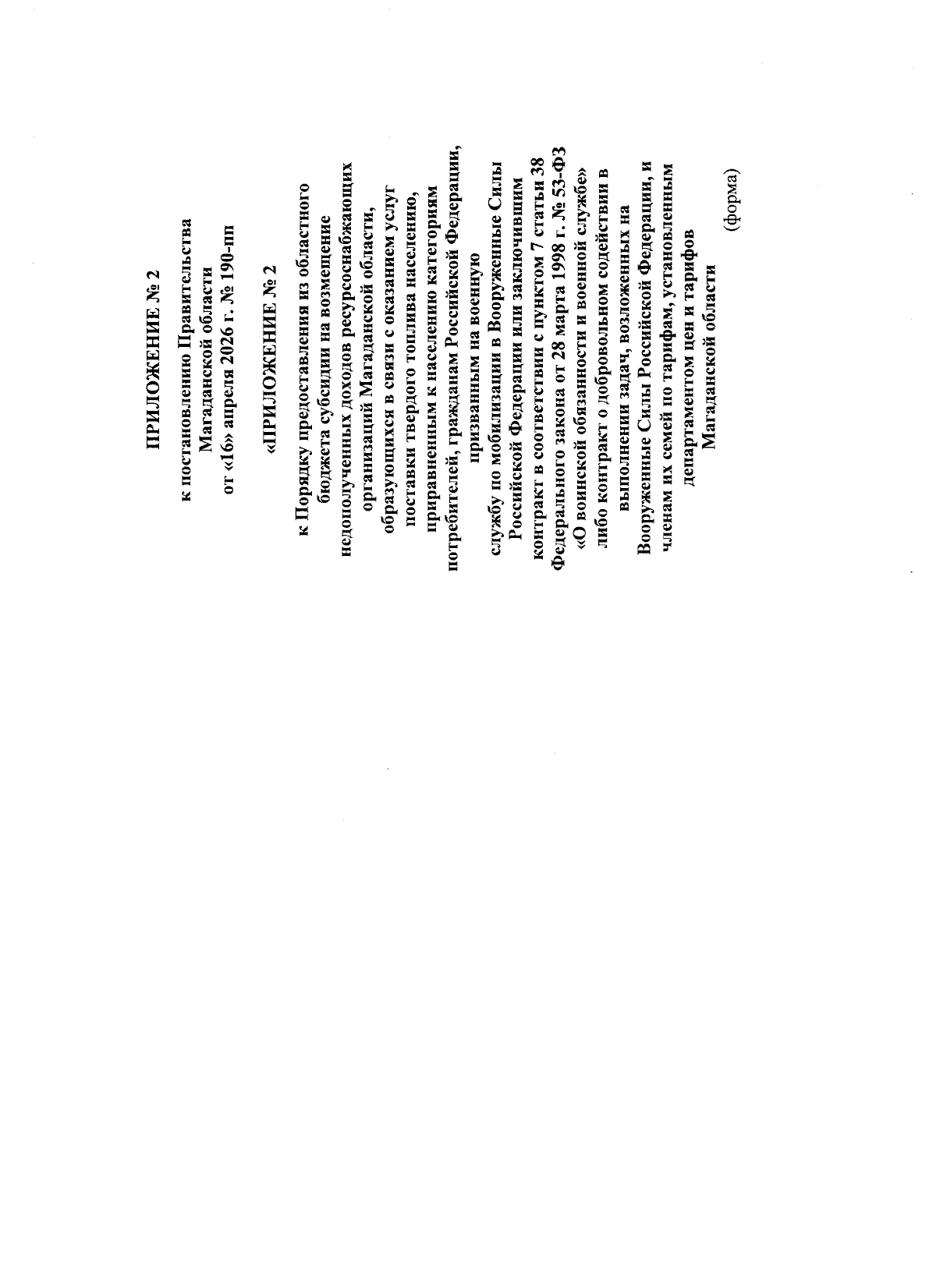 ПРИЛОЖЕНИЕ № 2

к постановлению Правительства Магаданской области от «16» апреля 2026 г. № 190-пп

«ПРИЛОЖЕНИЕ № 2

к Порядку предоставления из областного бюджета субсидии на возмещение недополученных доходов ресурсоснабжающих организаций Магаданской области, образующихся в связи с оказанием услуг поставки твердого топлива населению, приравненным к населению категориям потребителей, гражданам Российской Федерации, призванным на военную службу по мобилизации в Вооруженные Силы Российской Федерации или заключившим контракт в соответствии с пунктом 7 статьи 38 Федерального закона от 28 марта 1998 г. № 53-ФЗ «О воинской обязанности и военной службе» либо контракт о добровольном содействии в выполнении задач, возложенных на Вооруженные Силы Российской Федерации, и членам их семей по тарифам, установленным департаментом цен и тарифов Магаданской области

(форма)